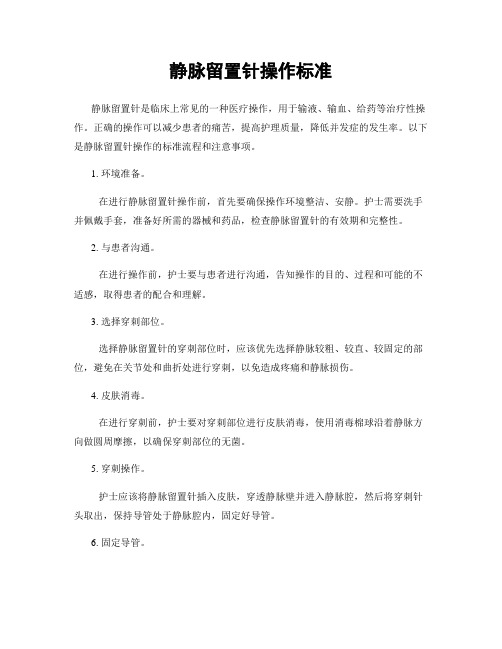 静脉留置针操作标准

静脉留置针是临床上常见的一种医疗操作，用于输液、输血、给药等治疗性操作。正确的操作可以减少患者的痛苦，提高护理质量，降低并发症的发生率。以下是静脉留置针操作的标准流程和注意事项。

1. 环境准备。

在进行静脉留置针操作前，首先要确保操作环境整洁、安静。护士需要洗手并佩戴手套，准备好所需的器械和药品，检查静脉留置针的有效期和完整性。

2. 与患者沟通。

在进行操作前，护士要与患者进行沟通，告知操作的目的、过程和可能的不适感，取得患者的配合和理解。

3. 选择穿刺部位。

选择静脉留置针的穿刺部位时，应该优先选择静脉较粗、较直、较固定的部位，避免在关节处和曲折处进行穿刺，以免造成疼痛和静脉损伤。

4. 皮肤消毒。

在进行穿刺前，护士要对穿刺部位进行皮肤消毒，使用消毒棉球沿着静脉方向做圆周摩擦，以确保穿刺部位的无菌。

5. 穿刺操作。

护士应该将静脉留置针插入皮肤，穿透静脉壁并进入静脉腔，然后将穿刺针头取出，保持导管处于静脉腔内，固定好导管。

6. 固定导管。